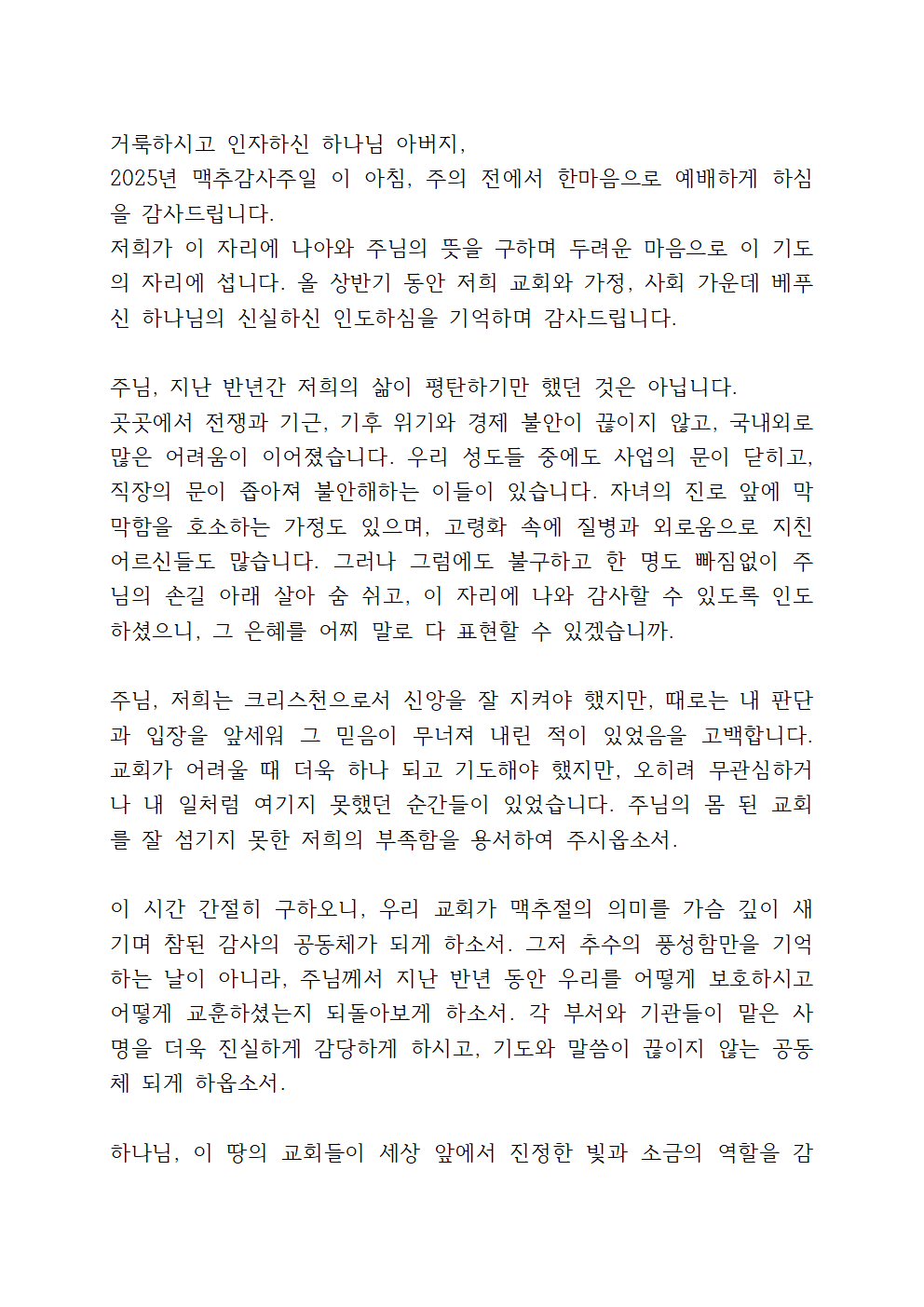 거룩하시고 인자하신 하나님 아버지,
2025년 맥추감사주일 이 아침, 주의 전에서 한마음으로 예배하게 하심을 감사드립니다.
저희가 이 자리에 나아와 주님의 뜻을 구하며 두려운 마음으로 이 기도의 자리에 섭니다. 올 상반기 동안 저희 교회와 가정, 사회 가운데 베푸신 하나님의 신실하신 인도하심을 기억하며 감사드립니다.

주님, 지난 반년간 저희의 삶이 평탄하기만 했던 것은 아닙니다.
곳곳에서 전쟁과 기근, 기후 위기와 경제 불안이 끊이지 않고, 국내외로 많은 어려움이 이어졌습니다. 우리 성도들 중에도 사업의 문이 닫히고, 직장의 문이 좁아져 불안해하는 이들이 있습니다. 자녀의 진로 앞에 막막함을 호소하는 가정도 있으며, 고령화 속에 질병과 외로움으로 지친 어르신들도 많습니다. 그러나 그럼에도 불구하고 한 명도 빠짐없이 주님의 손길 아래 살아 숨 쉬고, 이 자리에 나와 감사할 수 있도록 인도하셨으니, 그 은혜를 어찌 말로 다 표현할 수 있겠습니까.

주님, 저희는 크리스천으로서 신앙을 잘 지켜야 했지만, 때로는 내 판단과 입장을 앞세워 그 믿음이 무너져 내린 적이 있었음을 고백합니다. 교회가 어려울 때 더욱 하나 되고 기도해야 했지만, 오히려 무관심하거나 내 일처럼 여기지 못했던 순간들이 있었습니다. 주님의 몸 된 교회를 잘 섬기지 못한 저희의 부족함을 용서하여 주시옵소서.

이 시간 간절히 구하오니, 우리 교회가 맥추절의 의미를 가슴 깊이 새기며 참된 감사의 공동체가 되게 하소서. 그저 추수의 풍성함만을 기억하는 날이 아니라, 주님께서 지난 반년 동안 우리를 어떻게 보호하시고 어떻게 교훈하셨는지 되돌아보게 하소서. 각 부서와 기관들이 맡은 사명을 더욱 진실하게 감당하게 하시고, 기도와 말씀이 끊이지 않는 공동체 되게 하옵소서.

하나님, 이 땅의 교회들이 세상 앞에서 진정한 빛과 소금의 역할을 감